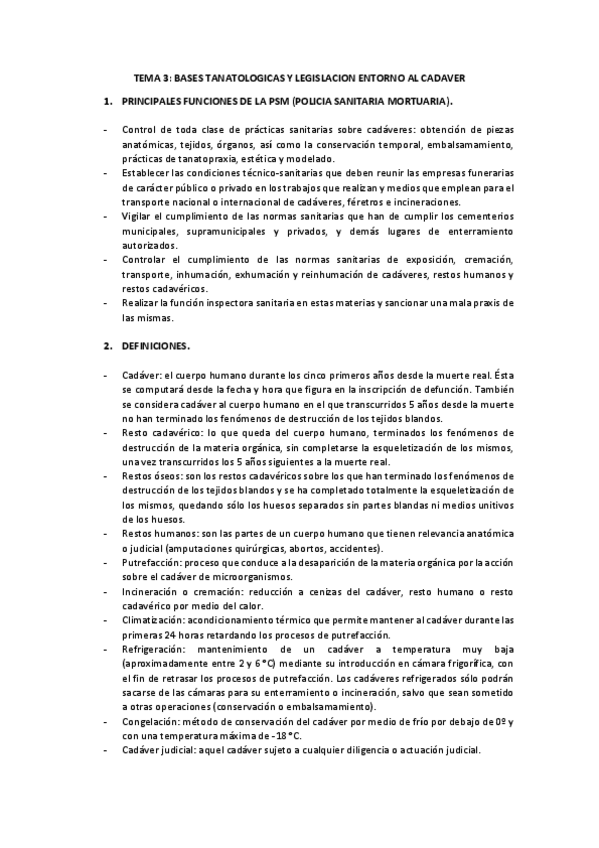 TEMA 3: BASES TANATOLOGICAS Y LEGISLACION ENTORNO AL CADAVER

1. PRINCIPALES FUNCIONES DE LA PSM (POLICIA SANITARIA MORTUARIA).

- Control de toda clase de prácticas sanitarias sobre cadáveres: obtención de piezas anatómicas, tejidos, órganos, así como la conservación temporal, embalsamamiento, prácticas de tanatopraxia, estética y modelado.
- Establecer las condiciones técnico-sanitarias que deben reunir las empresas funerarias de carácter público o privado en los trabajos que realizan y medios que emplean para el transporte nacional o internacional de cadáveres, féretros e incineraciones.
- Vigilar el cumplimiento de las normas sanitarias que han de cumplir los cementerios municipales, supramunicipales y privados, y demás lugares de enterramiento autorizados.
- Controlar el cumplimiento de las normas sanitarias de exposición, cremación, transporte, inhumación, exhumación y reinhumación de cadáveres, restos humanos y restos cadavéricos.
- Realizar la función inspectora sanitaria en estas materias y sancionar una mala praxis de las mismas.

2. DEFINICIONES.

- Cadáver: el cuerpo humano durante los cinco primeros años desde la muerte real. Ésta se computará desde la fecha y hora que figura en la inscripción de defunción. También se considera cadáver al cuerpo humano en el que transcurridos 5 años desde la muerte no han terminado los fenómenos de destrucción de los tejidos blandos.
- Resto cadavérico: lo que queda del cuerpo humano, terminados los fenómenos de destrucción de la materia orgánica, sin completarse la esqueletización de los mismos, una vez transcurridos los 5 años siguientes a la muerte real.
- Restos óseos: son los restos cadavéricos sobre los que han terminado los fenómenos de destrucción de los tejidos blandos y se ha completado totalmente la esqueletización de los mismos, quedando sólo los huesos separados sin partes blandas ni medios unitivos de los huesos.
- Restos humanos: son las partes de un cuerpo humano que tienen relevancia anatómica o judicial (amputaciones quirúrgicas, abortos, accidentes).
- Putrefacción: proceso que conduce a la desaparición de la materia orgánica por la acción sobre el cadáver de microorganismos.
- Incineración o cremación: reducción a cenizas del cadáver, resto humano o resto cadavérico por medio del calor.
- Climatización: acondicionamiento térmico que permite mantener al cadáver durante las primeras 24 horas retardando los procesos de putrefacción.
- Refrigeración: mantenimiento de un cadáver a temperatura muy baja (aproximadamente entre 2 y 6 °C) mediante su introducción en cámara frigorífica, con el fin de retrasar los procesos de putrefacción. Los cadáveres refrigerados sólo podrán sacarse de las cámaras para su enterramiento o incineración, salvo que sean sometido a otras operaciones (conservación o embalsamamiento).
- Congelación: método de conservación del cadáver por medio de frío por debajo de 0º y con una temperatura máxima de -18 °C.
- Cadáver judicial: aquel cadáver sujeto a cualquier diligencia o actuación judicial.